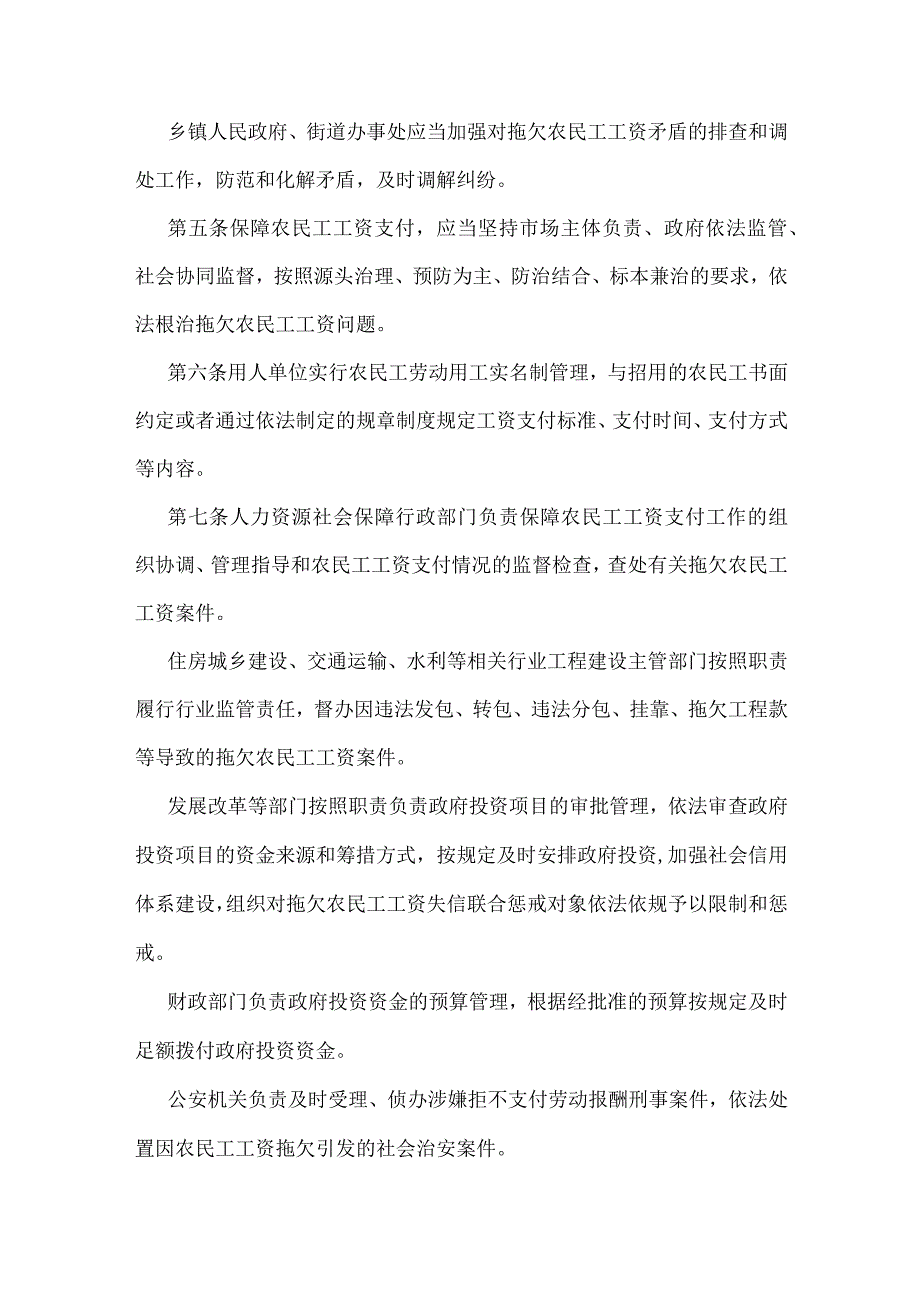 乡镇人民政府、街道办事处应当加强对拖欠农民工工资矛盾的排查和调处工作，防范和化解矛盾，及时调解纠纷。

第五条保障农民工工资支付，应当坚持市场主体负责、政府依法监管、社会协同监督，按照源头治理、预防为主、防治结合、标本兼治的要求，依法根治拖欠农民工工资问题。

第六条用人单位实行农民工劳动用工实名制管理，与招用的农民工书面约定或者通过依法制定的规章制度规定工资支付标准、支付时间、支付方式等内容。

第七条人力资源社会保障行政部门负责保障农民工工资支付工作的组织协调、管理指导和农民工工资支付情况的监督检查，查处有关拖欠农民工工资案件。

住房城乡建设、交通运输、水利等相关行业工程建设主管部门按照职责履行行业监管责任，督办因违法发包、转包、违法分包、挂靠、拖欠工程款等导致的拖欠农民工工资案件。

发展改革等部门按照职责负责政府投资项目的审批管理，依法审查政府投资项目的资金来源和筹措方式，按规定及时安排政府投资，加强社会信用体系建设，组织对拖欠农民工工资失信联合惩戒对象依法依规予以限制和惩戒。

财政部门负责政府投资资金的预算管理，根据经批准的预算按规定及时足额拨付政府投资资金。

公安机关负责及时受理、侦办涉嫌拒不支付劳动报酬刑事案件，依法处置因农民工工资拖欠引发的社会治安案件。